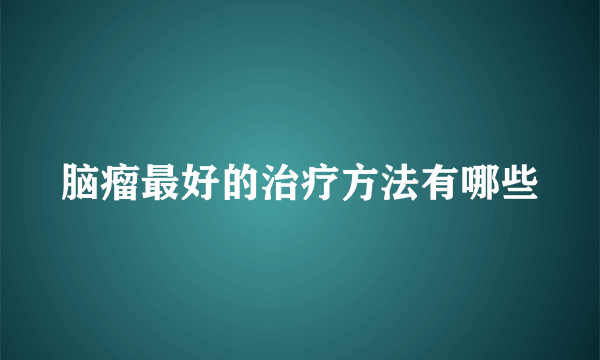 脑瘤最好的治疗方法有哪些